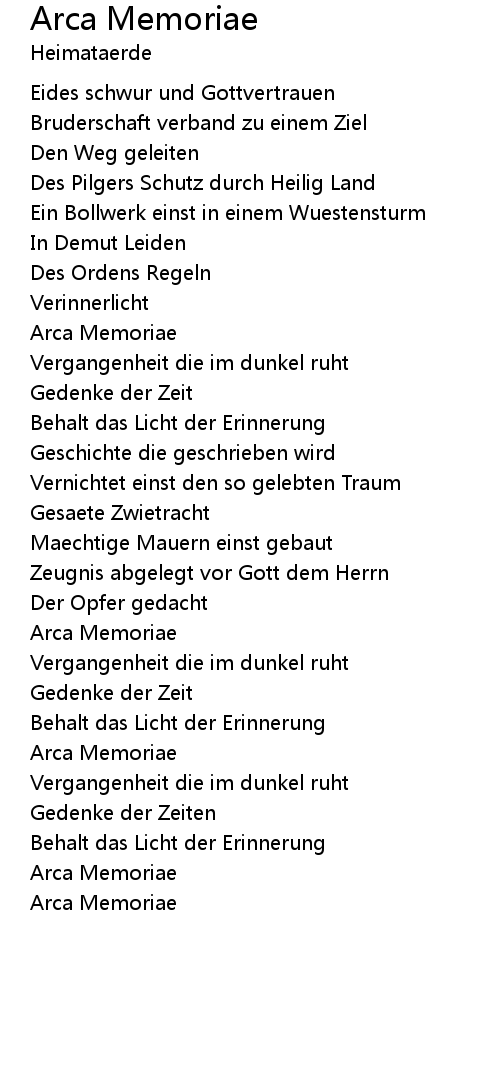 Arca Memoriae
Heimataerde

Eides schwur und Gottvertrauen
Bruderschaft verband zu einem Ziel
Den Weg geleiten
Des Pilgers Schutz durch Heilig Land
Ein Bollwerk einst in einem Wuestensturm
In Demut Leiden
Des Ordens Regeln
Verinnerlicht
Arca Memoriae
Vergangenheit die im dunkel ruht
Gedenke der Zeit
Behalt das Licht der Erinnerung
Geschichte die geschrieben wird
Vernichtet einst den so gelebten Traum
Gesaete Zwietracht
Maechtige Mauern einst gebaut
Zeugnis abgelegt vor Gott dem Herrn
Der Opfer gedacht
Arca Memoriae
Vergangenheit die im dunkel ruht
Gedenke der Zeit
Behalt das Licht der Erinnerung
Arca Memoriae
Vergangenheit die im dunkel ruht
Gedenke der Zeiten
Behalt das Licht der Erinnerung
Arca Memoriae
Arca Memoriae